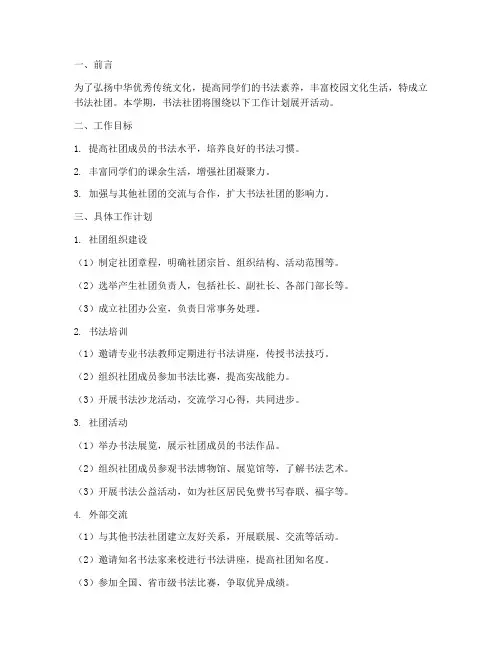 一、前言

为了弘扬中华优秀传统文化，提高同学们的书法素养，丰富校园文化生活，特成立书法社团。本学期，书法社团将围绕以下工作计划展开活动。

二、工作目标

1. 提高社团成员的书法水平，培养良好的书法习惯。

2. 丰富同学们的课余生活，增强社团凝聚力。

3. 加强与其他社团的交流与合作，扩大书法社团的影响力。

三、具体工作计划

1. 社团组织建设

（1）制定社团章程，明确社团宗旨、组织结构、活动范围等。

（2）选举产生社团负责人，包括社长、副社长、各部门部长等。

（3）成立社团办公室，负责日常事务处理。

2. 书法培训

（1）邀请专业书法教师定期进行书法讲座，传授书法技巧。

（2）组织社团成员参加书法比赛，提高实战能力。

（3）开展书法沙龙活动，交流学习心得，共同进步。

3. 社团活动

（1）举办书法展览，展示社团成员的书法作品。

（2）组织社团成员参观书法博物馆、展览馆等，了解书法艺术。

（3）开展书法公益活动，如为社区居民免费书写春联、福字等。

4. 外部交流

（1）与其他书法社团建立友好关系，开展联展、交流等活动。

（2）邀请知名书法家来校进行书法讲座，提高社团知名度。

（3）参加全国、省市级书法比赛，争取优异成绩。